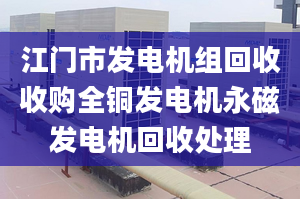 江门市发电机组回收收购全铜发电机永磁发电机回收处理